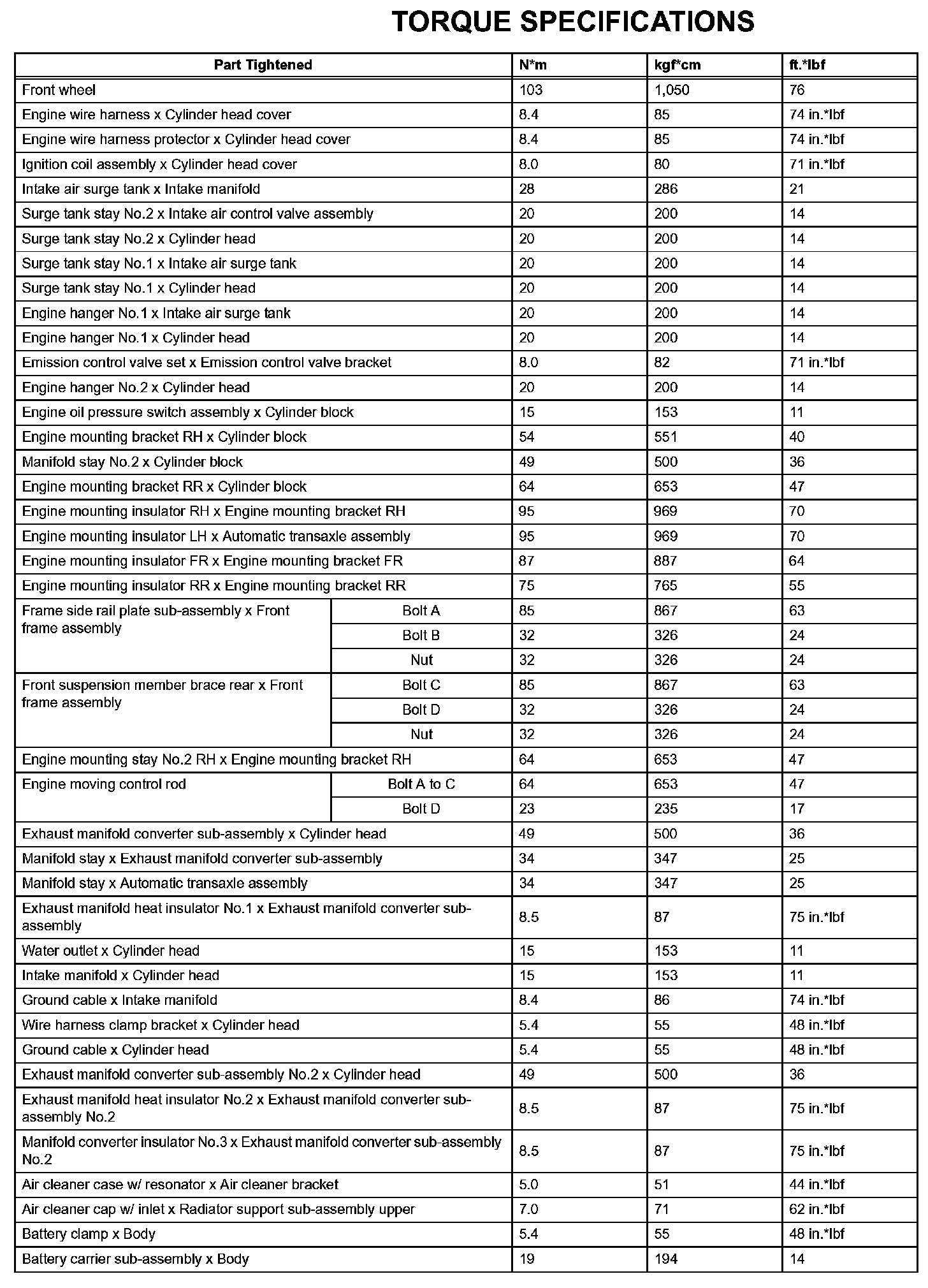 TORQUE SPECIFICATIONS

| Part Tightened | | N*m | kgf*cm | ft.*lbf |
|---|---|---|---|---|
| Front wheel | | 103 | 1,050 | 76 |
| Engine wire harness x Cylinder head cover | | 8.4 | 85 | 74 in.*lbf |
| Engine wire harness protector x Cylinder head cover | | 8.4 | 85 | 74 in.*lbf |
| Ignition coil assembly x Cylinder head cover | | 8.0 | 80 | 71 in.*lbf |
| Intake air surge tank x Intake manifold | | 28 | 286 | 21 |
| Surge tank stay No.2 x Intake air control valve assembly | | 20 | 200 | 14 |
| Surge tank stay No.2 x Cylinder head | | 20 | 200 | 14 |
| Surge tank stay No.1 x Intake air surge tank | | 20 | 200 | 14 |
| Surge tank stay No.1 x Cylinder head | | 20 | 200 | 14 |
| Engine hanger No.1 x Intake air surge tank | | 20 | 200 | 14 |
| Engine hanger No.1 x Cylinder head | | 20 | 200 | 14 |
| Emission control valve set x Emission control valve bracket | | 8.0 | 82 | 71 in.*lbf |
| Engine hanger No.2 x Cylinder head | | 20 | 200 | 14 |
| Engine oil pressure switch assembly x Cylinder block | | 15 | 153 | 11 |
| Engine mounting bracket RH x Cylinder block | | 54 | 551 | 40 |
| Manifold stay No.2 x Cylinder block | | 49 | 500 | 36 |
| Engine mounting bracket RR x Cylinder block | | 64 | 653 | 47 |
| Engine mounting insulator RH x Engine mounting bracket RH | | 95 | 969 | 70 |
| Engine mounting insulator LH x Automatic transaxle assembly | | 95 | 969 | 70 |
| Engine mounting insulator FR x Engine mounting bracket FR | | 87 | 887 | 64 |
| Engine mounting insulator RR x Engine mounting bracket RR | | 75 | 765 | 55 |
| Frame side rail plate sub-assembly x Front frame assembly | Bolt A | 85 | 867 | 63 |
| | Bolt B | 32 | 326 | 24 |
| | Nut | 32 | 326 | 24 |
| Front suspension member brace rear x Front frame assembly | Bolt C | 85 | 867 | 63 |
| | Bolt D | 32 | 326 | 24 |
| | Nut | 32 | 326 | 24 |
| Engine mounting stay No.2 RH x Engine mounting bracket RH | | 64 | 653 | 47 |
| Engine moving control rod | Bolt A to C | 64 | 653 | 47 |
| | Bolt D | 23 | 235 | 17 |
| Exhaust manifold converter sub-assembly x Cylinder head | | 49 | 500 | 36 |
| Manifold stay x Exhaust manifold converter sub-assembly | | 34 | 347 | 25 |
| Manifold stay x Automatic transaxle assembly | | 34 | 347 | 25 |
| Exhaust manifold heat insulator No.1 x Exhaust manifold converter sub-assembly | | 8.5 | 87 | 75 in.*lbf |
| Water outlet x Cylinder head | | 15 | 153 | 11 |
| Intake manifold x Cylinder head | | 15 | 153 | 11 |
| Ground cable x Intake manifold | | 8.4 | 86 | 74 in.*lbf |
| Wire harness clamp bracket x Cylinder head | | 5.4 | 55 | 48 in.*lbf |
| Ground cable x Cylinder head | | 5.4 | 55 | 48 in.*lbf |
| Exhaust manifold converter sub-assembly No.2 x Cylinder head | | 49 | 500 | 36 |
| Exhaust manifold heat insulator No.2 x Exhaust manifold converter sub-assembly No.2 | | 8.5 | 87 | 75 in.*lbf |
| Manifold converter insulator No.3 x Exhaust manifold converter sub-assembly No.2 | | 8.5 | 87 | 75 in.*lbf |
| Air cleaner case w/ resonator x Air cleaner bracket | | 5.0 | 51 | 44 in.*lbf |
| Air cleaner cap w/ inlet x Radiator support sub-assembly upper | | 7.0 | 71 | 62 in.*lbf |
| Battery clamp x Body | | 5.4 | 55 | 48 in.*lbf |
| Battery carrier sub-assembly x Body | | 19 | 194 | 14 |